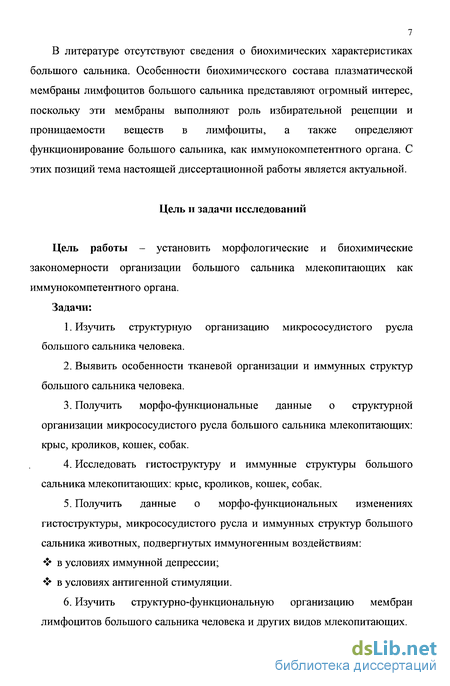 7

В литературе отсутствуют сведения о биохимических характеристиках большого сальника. Особенности биохимического состава плазматической мембраны лимфоцитов большого сальника представляют огромный интерес, поскольку эти мембраны выполняют роль избирательной рецепции и проницаемости веществ в лимфоциты, а также определяют функционирование большого сальника, как иммунокомпетентного органа. С этих позиций тема настоящей диссертационной работы является актуальной.

Цель и задачи исследований

Цель работы – установить морфологические и биохимические закономерности организации большого сальника млекопитающих как иммунокомпетентного органа.

Задачи:

1. Изучить структурную организацию микрососудистого русла большого сальника человека.

2. Выявить особенности тканевой организации и иммунных структур большого сальника человека.

3. Получить морфо-функциональные данные о структурной организации микрососудистого русла большого сальника млекопитающих: крыс, кроликов, кошек, собак.

4. Исследовать гистоструктуру и иммунные структуры большого сальника млекопитающих: крыс, кроликов, кошек, собак.

5. Получить данные о морфо-функциональных изменениях гистоструктуры, микрососудистого русла и иммунных структур большого сальника животных, подвергнутых иммуногенным воздействиям:

❖ в условиях иммунной депрессии;

❖ в условиях антигенной стимуляции.

6. Изучить структурно-функциональную организацию мембран лимфоцитов большого сальника человека и других видов млекопитающих.

dsLib.net
библиотека диссертаций